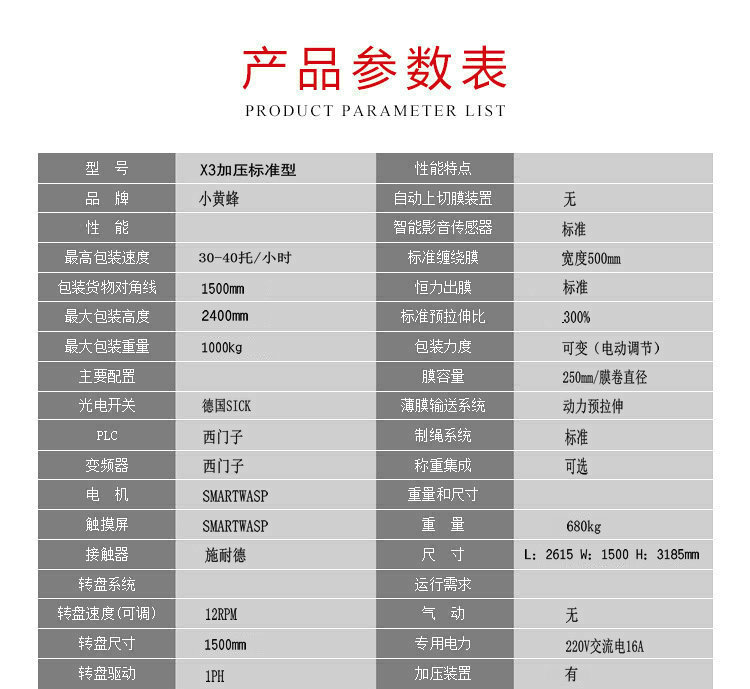 产品参数表

PRODUCT PARAMETER LIST

| 型　号 | X3加压标准型 | 性能特点 | |
|---|---|---|---|
| 品　牌 | 小黄蜂 | 自动上切膜装置 | 无 |
| 性　能 | | 智能影音传感器 | 标准 |
| 最高包装速度 | 30-40托/小时 | 标准缠绕膜 | 宽度500mm |
| 包装货物对角线 | 1500mm | 恒力出膜 | 标准 |
| 最大包装高度 | 2400mm | 标准预拉伸比 | 300% |
| 最大包装重量 | 1000kg | 包装力度 | 可变（电动调节） |
| 主要配置 | | 膜容量 | 250mm/膜卷直径 |
| 光电开关 | 德国SICK | 薄膜输送系统 | 动力预拉伸 |
| PLC | 西门子 | 制绳系统 | 标准 |
| 变频器 | 西门子 | 称重集成 | 可选 |
| 电　机 | SMARTWASP | 重量和尺寸 | |
| 触摸屏 | SMARTWASP | 重　量 | 680kg |
| 接触器 | 施耐德 | 尺　寸 | L: 2615 W: 1500 H: 3185mm |
| 转盘系统 | | 运行需求 | |
| 转盘速度(可调) | 12RPM | 气　动 | 无 |
| 转盘尺寸 | 1500mm | 专用电力 | 220V交流电16A |
| 转盘驱动 | 1PH | 加压装置 | 有 |